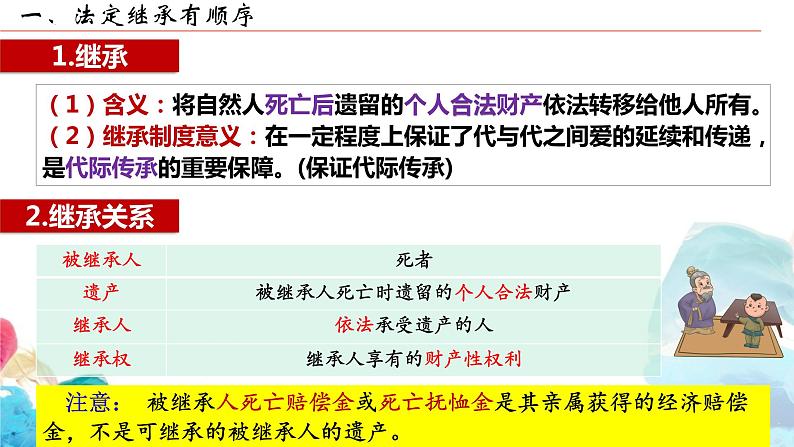 一、法定继承有顺序

1.继承

（1）含义：将自然人死亡后遗留的个人合法财产依法转移给他人所有。
（2）继承制度意义：在一定程度上保证了代与代之间爱的延续和传递，是代际传承的重要保障。(保证代际传承)

2.继承关系

| 被继承人 | 死者 |
|---|---|
| 遗产 | 被继承人死亡时遗留的个人合法财产 |
| 继承人 | 依法承受遗产的人 |
| 继承权 | 继承人享有的财产性权利 |

注意： 被继承人死亡赔偿金或死亡抚恤金是其亲属获得的经济赔偿金，不是可继承的被继承人的遗产。